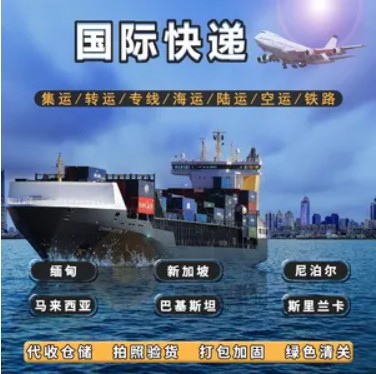 国际快递

集运/转运/专线/海运/陆运/空运/铁路

缅甸 新加坡 尼泊尔

马来西亚 巴基斯坦 斯里兰卡

代收仓储 拍照验货 打包加固 绿色清关